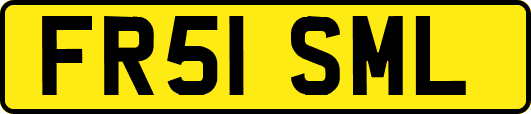 FR51 SML